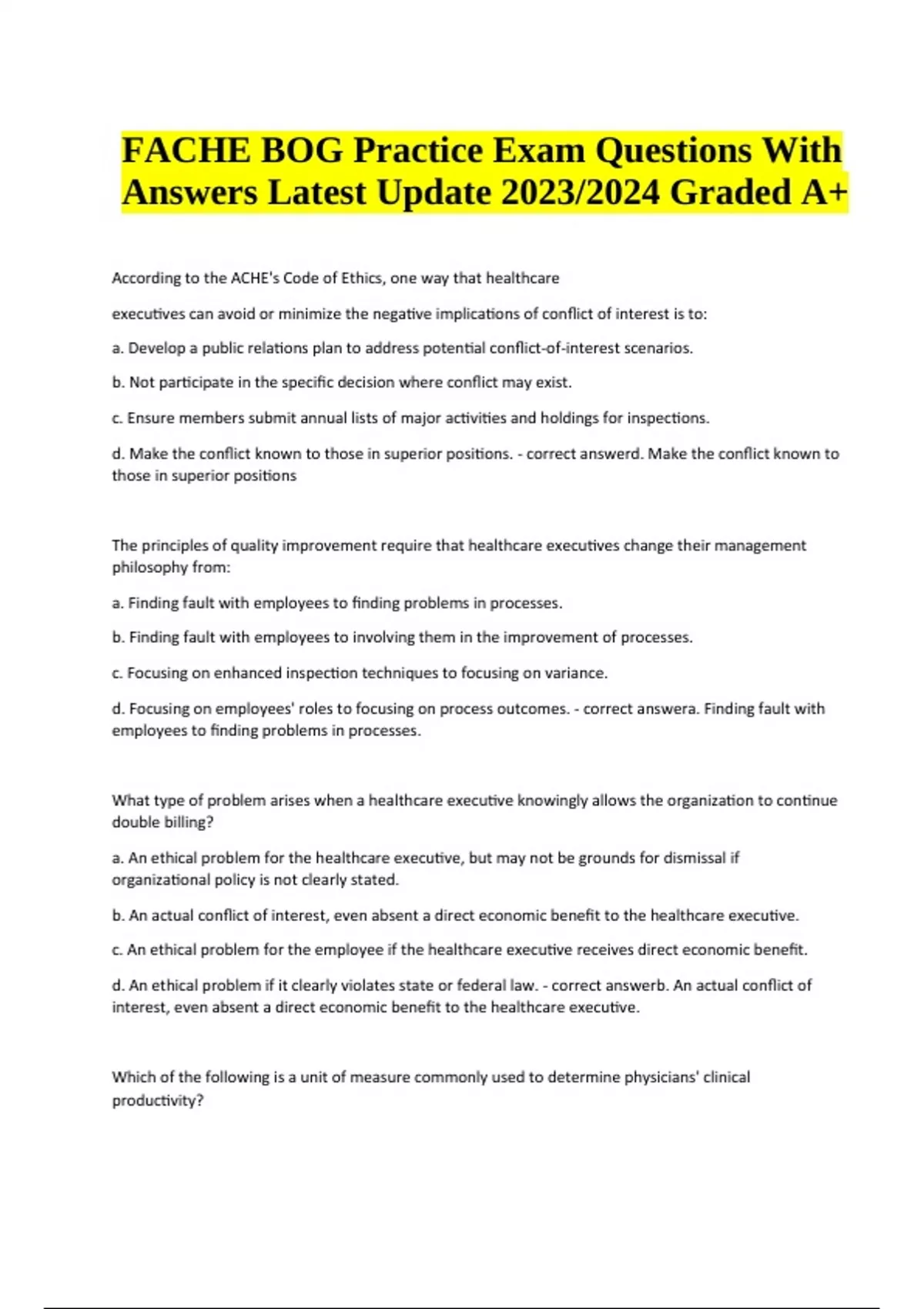 FACHE BOG Practice Exam Questions With Answers Latest Update 2023/2024 Graded A+

According to the ACHE's Code of Ethics, one way that healthcare

executives can avoid or minimize the negative implications of conflict of interest is to:

a. Develop a public relations plan to address potential conflict-of-interest scenarios.

b. Not participate in the specific decision where conflict may exist.

c. Ensure members submit annual lists of major activities and holdings for inspections.

d. Make the conflict known to those in superior positions. - correct answerd. Make the conflict known to those in superior positions

The principles of quality improvement require that healthcare executives change their management philosophy from:

a. Finding fault with employees to finding problems in processes.

b. Finding fault with employees to involving them in the improvement of processes.

c. Focusing on enhanced inspection techniques to focusing on variance.

d. Focusing on employees' roles to focusing on process outcomes. - correct answera. Finding fault with employees to finding problems in processes.

What type of problem arises when a healthcare executive knowingly allows the organization to continue double billing?

a. An ethical problem for the healthcare executive, but may not be grounds for dismissal if organizational policy is not clearly stated.

b. An actual conflict of interest, even absent a direct economic benefit to the healthcare executive.

c. An ethical problem for the employee if the healthcare executive receives direct economic benefit.

d. An ethical problem if it clearly violates state or federal law. - correct answerb. An actual conflict of interest, even absent a direct economic benefit to the healthcare executive.

Which of the following is a unit of measure commonly used to determine physicians' clinical productivity?